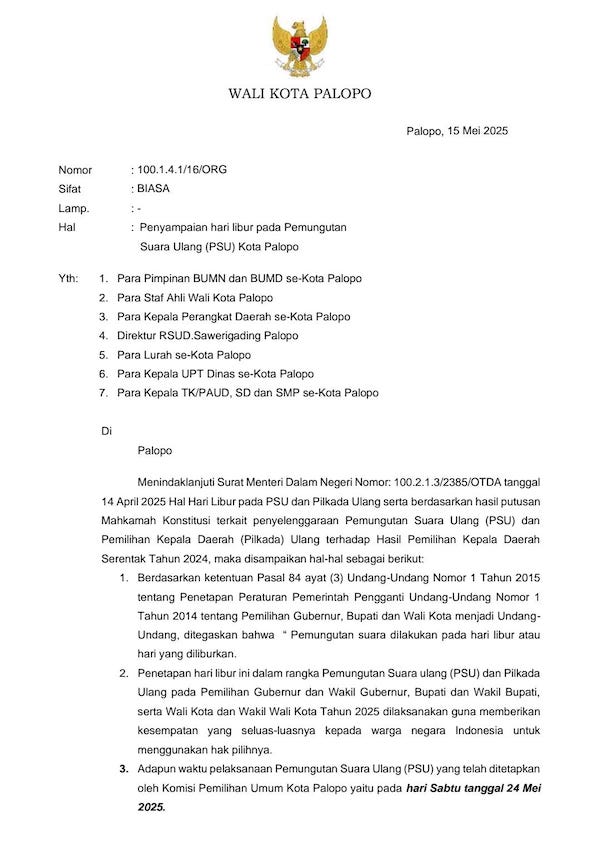 WALI KOTA PALOPO

Palopo, 15 Mei 2025

Nomor : 100.1.4.1/16/ORG
Sifat : BIASA
Lamp. : -
Hal : Penyampaian hari libur pada Pemungutan Suara Ulang (PSU) Kota Palopo

Yth: 1. Para Pimpinan BUMN dan BUMD se-Kota Palopo
2. Para Staf Ahli Wali Kota Palopo
3. Para Kepala Perangkat Daerah se-Kota Palopo
4. Direktur RSUD.Sawerigading Palopo
5. Para Lurah se-Kota Palopo
6. Para Kepala UPT Dinas se-Kota Palopo
7. Para Kepala TK/PAUD, SD dan SMP se-Kota Palopo

Di

Palopo

Menindaklanjuti Surat Menteri Dalam Negeri Nomor: 100.2.1.3/2385/OTDA tanggal 14 April 2025 Hal Hari Libur pada PSU dan Pilkada Ulang serta berdasarkan hasil putusan Mahkamah Konstitusi terkait penyelenggaraan Pemungutan Suara Ulang (PSU) dan Pemilihan Kepala Daerah (Pilkada) Ulang terhadap Hasil Pemilihan Kepala Daerah Serentak Tahun 2024, maka disampaikan hal-hal sebagai berikut:

1. Berdasarkan ketentuan Pasal 84 ayat (3) Undang-Undang Nomor 1 Tahun 2015 tentang Penetapan Peraturan Pemerintah Pengganti Undang-Undang Nomor 1 Tahun 2014 tentang Pemilihan Gubernur, Bupati dan Wali Kota menjadi Undang-Undang, ditegaskan bahwa " Pemungutan suara dilakukan pada hari libur atau hari yang diliburkan.

2. Penetapan hari libur ini dalam rangka Pemungutan Suara ulang (PSU) dan Pilkada Ulang pada Pemilihan Gubernur dan Wakil Gubernur, Bupati dan Wakil Bupati, serta Wali Kota dan Wakil Wali Kota Tahun 2025 dilaksanakan guna memberikan kesempatan yang seluas-luasnya kepada warga negara Indonesia untuk menggunakan hak pilihnya.

3. Adapun waktu pelaksanaan Pemungutan Suara Ulang (PSU) yang telah ditetapkan oleh Komisi Pemilihan Umum Kota Palopo yaitu pada hari Sabtu tanggal 24 Mei 2025.